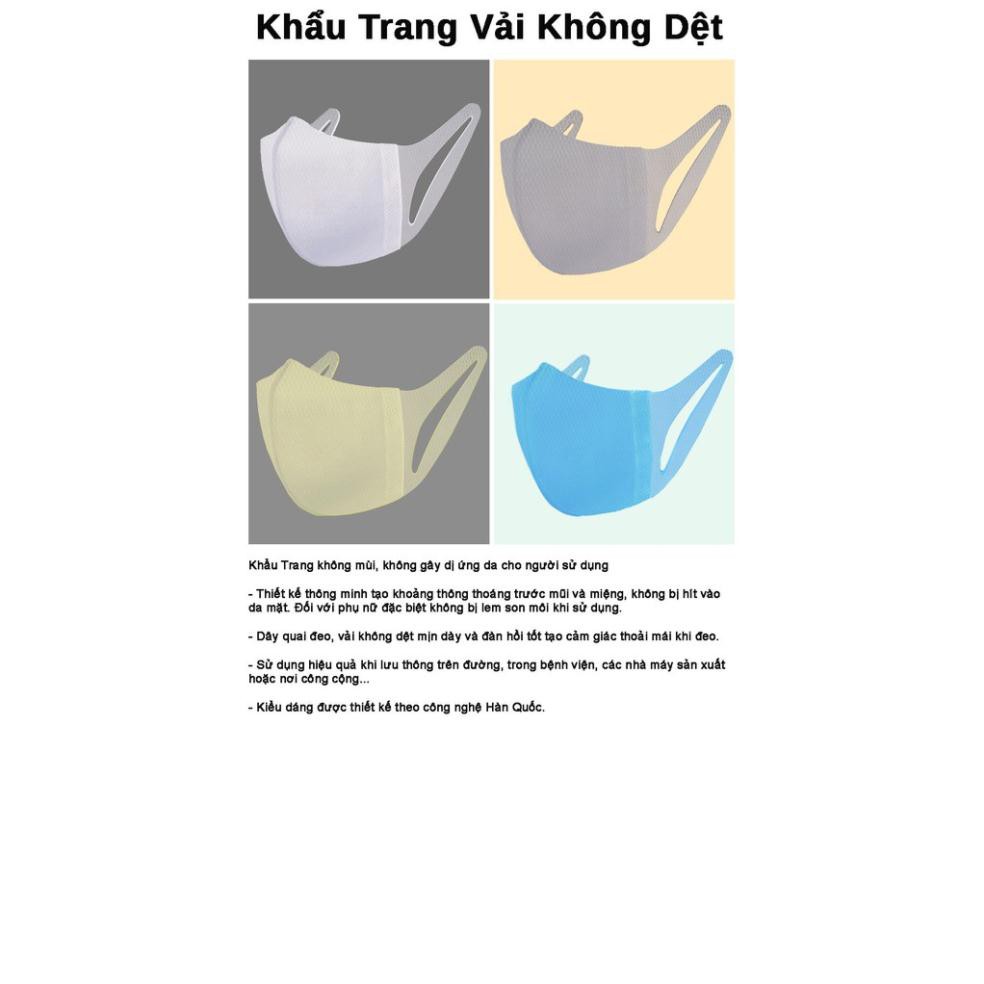 Khẩu Trang Vải Không Dệt

Khẩu Trang không mùi, không gây dị ứng da cho người sử dụng

- Thiết kế thông minh tạo khoảng thông thoáng trước mũi và miệng, không bị hít vào da mặt. Đối với phụ nữ đặc biệt không bị lem son môi khi sử dụng.

- Dây quai đeo, vải không dệt mịn dày và đàn hồi tốt tạo cảm giác thoải mái khi đeo.

- Sử dụng hiệu quả khi lưu thông trên đường, trong bệnh viện, các nhà máy sản xuất hoặc nơi công cộng...

- Kiểu dáng được thiết kế theo công nghệ Hàn Quốc.